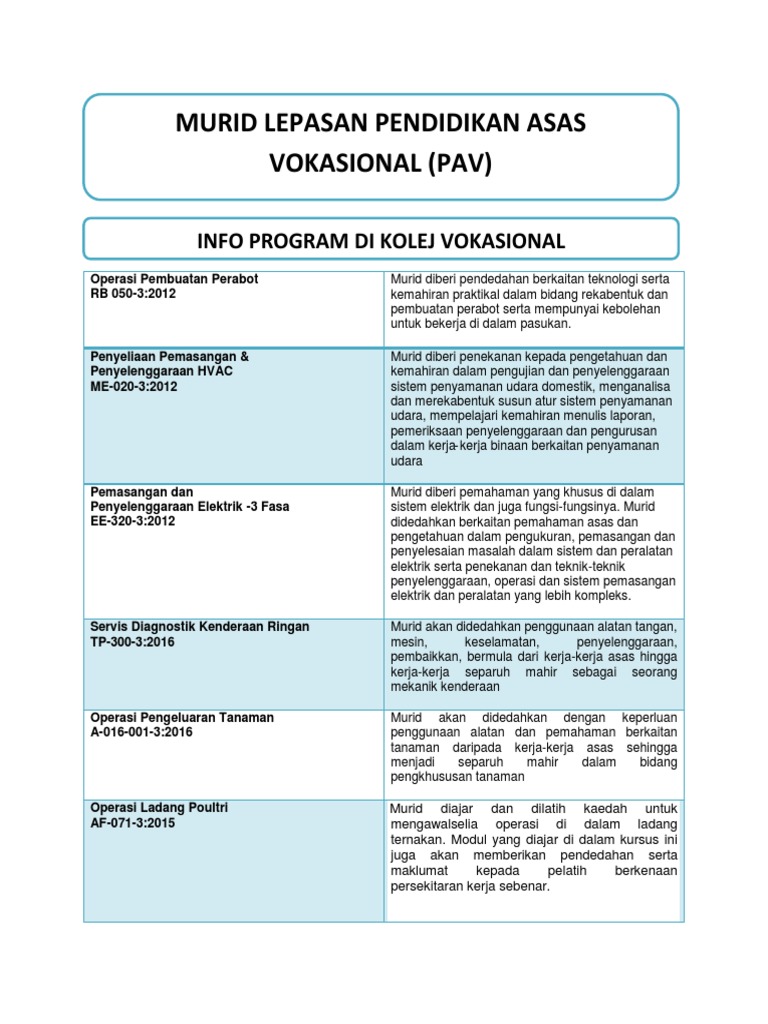 MURID LEPASAN PENDIDIKAN ASAS VOKASIONAL (PAV)

INFO PROGRAM DI KOLEJ VOKASIONAL

| | |
|---|---|
| Operasi Pembuatan Perabot RB 050-3:2012 | Murid diberi pendedahan berkaitan teknologi serta kemahiran praktikal dalam bidang rekabentuk dan pembuatan perabot serta mempunyai kebolehan untuk bekerja di dalam pasukan. |
| Penyeliaan Pemasangan & Penyelenggaraan HVAC ME-020-3:2012 | Murid diberi penekanan kepada pengetahuan dan kemahiran dalam pengujian dan penyelenggaraan sistem penyamanan udara domestik, menganalisa dan merekabentuk susun atur sistem penyamanan udara, mempelajari kemahiran menulis laporan, pemeriksaan penyelenggaraan dan pengurusan dalam kerja-kerja binaan berkaitan penyamanan udara |
| Pemasangan dan Penyelenggaraan Elektrik -3 Fasa EE-320-3:2012 | Murid diberi pemahaman yang khusus di dalam sistem elektrik dan juga fungsi-fungsinya. Murid didedahkan berkaitan pemahaman asas dan pengetahuan dalam pengukuran, pemasangan dan penyelesaian masalah dalam sistem dan peralatan elektrik serta penekanan dan teknik-teknik penyelenggaraan, operasi dan sistem pemasangan elektrik dan peralatan yang lebih kompleks. |
| Servis Diagnostik Kenderaan Ringan TP-300-3:2016 | Murid akan didedahkan penggunaan alatan tangan, mesin, keselamatan, penyelenggaraan, pembaikkan, bermula dari kerja-kerja asas hingga kerja-kerja separuh mahir sebagai seorang mekanik kenderaan |
| Operasi Pengeluaran Tanaman A-016-001-3:2016 | Murid akan didedahkan dengan keperluan penggunaan alatan dan pemahaman berkaitan tanaman daripada kerja-kerja asas sehingga menjadi separuh mahir dalam bidang pengkhususan tanaman |
| Operasi Ladang Poultri AF-071-3:2015 | Murid diajar dan dilatih kaedah untuk mengawalselia operasi di dalam ladang ternakan. Modul yang diajar di dalam kursus ini juga akan memberikan pendedahan serta maklumat kepada pelatih berkenaan persekitaran kerja sebenar. |